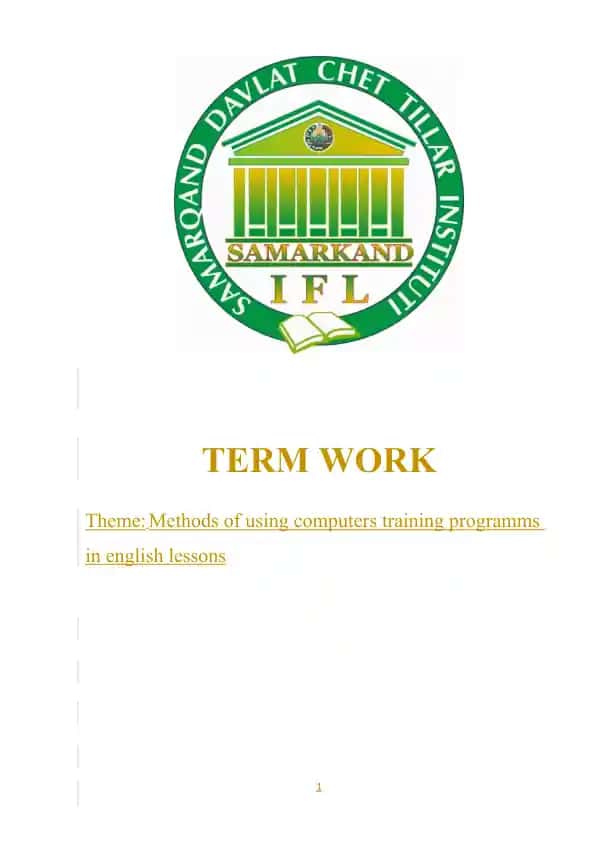 SAMARQAND DAVLAT CHET TILLAR INSTITUTI

SAMARKAND

I F L

TERM WORK

Theme: Methods of using computers training programms in english lessons

1